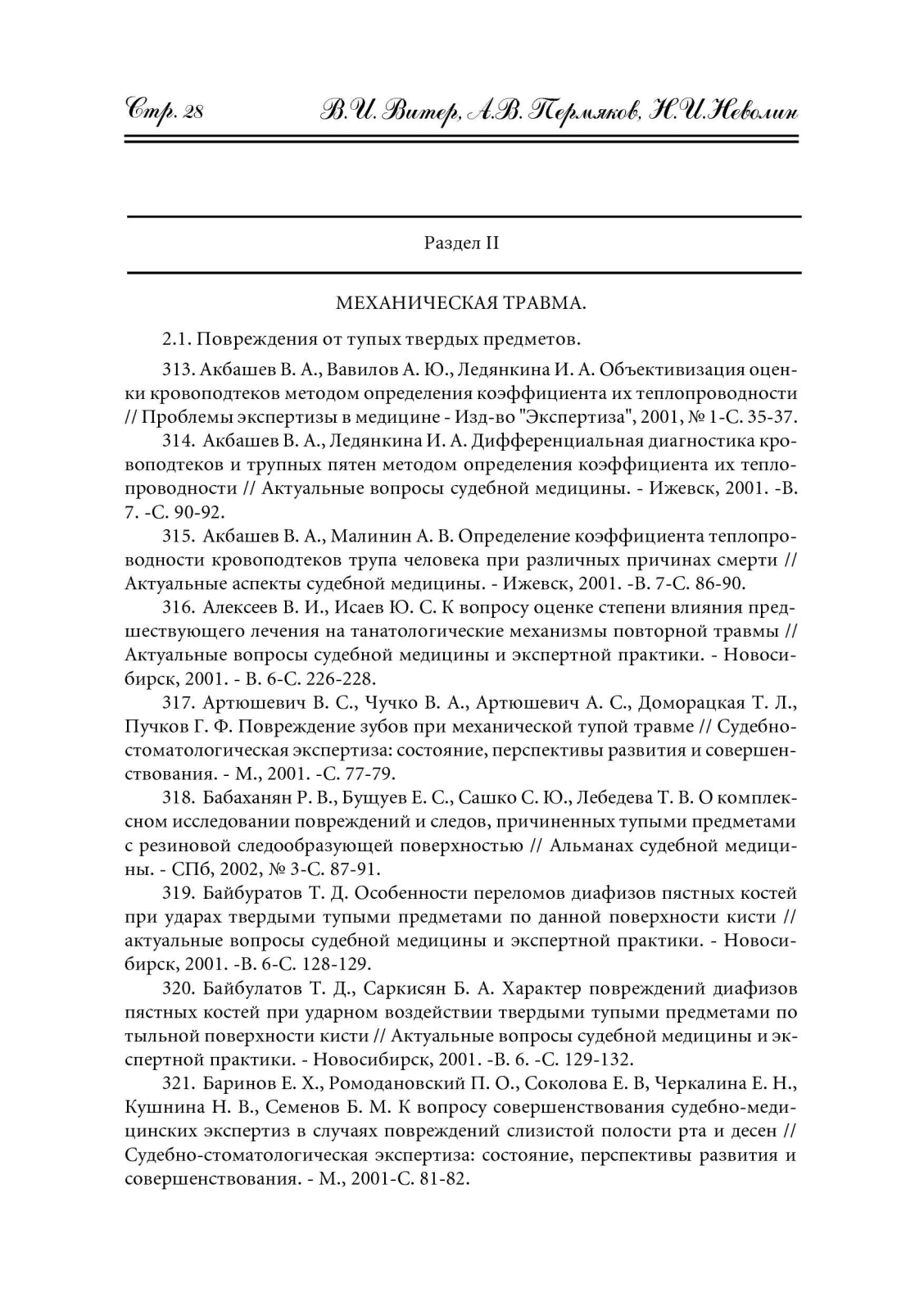 Стр. 28 В.И. Витер, А.В. Пермяков, Н.И.Неволин

Раздел II

МЕХАНИЧЕСКАЯ ТРАВМА.

2.1. Повреждения от тупых твердых предметов.

313. Акбашев В. А., Вавилов А. Ю., Ледянкина И. А. Объективизация оценки кровоподтеков методом определения коэффициента их теплопроводности // Проблемы экспертизы в медицине - Изд-во "Экспертиза", 2001, № 1-С. 35-37.

314. Акбашев В. А., Ледянкина И. А. Дифференциальная диагностика кровоподтеков и трупных пятен методом определения коэффициента их теплопроводности // Актуальные вопросы судебной медицины. - Ижевск, 2001. -В. 7. -С. 90-92.

315. Акбашев В. А., Малинин А. В. Определение коэффициента теплопроводности кровоподтеков трупа человека при различных причинах смерти // Актуальные аспекты судебной медицины. - Ижевск, 2001. -В. 7-С. 86-90.

316. Алексеев В. И., Исаев Ю. С. К вопросу оценке степени влияния предшествующего лечения на танатологические механизмы повторной травмы // Актуальные вопросы судебной медицины и экспертной практики. - Новосибирск, 2001. - В. 6-С. 226-228.

317. Артюшевич В. С., Чучко В. А., Артюшевич А. С., Доморацкая Т. Л., Пучков Г. Ф. Повреждение зубов при механической тупой травме // Судебно-стоматологическая экспертиза: состояние, перспективы развития и совершенствования. - М., 2001. -С. 77-79.

318. Бабаханян Р. В., Бущуев Е. С., Сашко С. Ю., Лебедева Т. В. О комплексном исследовании повреждений и следов, причиненных тупыми предметами с резиновой следообразующей поверхностью // Альманах судебной медицины. - СПб, 2002, № 3-С. 87-91.

319. Байбуратов Т. Д. Особенности переломов диафизов пястных костей при ударах твердыми тупыми предметами по данной поверхности кисти // актуальные вопросы судебной медицины и экспертной практики. - Новосибирск, 2001. -В. 6-С. 128-129.

320. Байбулатов Т. Д., Саркисян Б. А. Характер повреждений диафизов пястных костей при ударном воздействии твердыми тупыми предметами по тыльной поверхности кисти // Актуальные вопросы судебной медицины и экспертной практики. - Новосибирск, 2001. -В. 6. -С. 129-132.

321. Баринов Е. Х., Ромодановский П. О., Соколова Е. В, Черкалина Е. Н., Кушнина Н. В., Семенов Б. М. К вопросу совершенствования судебно-медицинских экспертиз в случаях повреждений слизистой полости рта и десен // Судебно-стоматологическая экспертиза: состояние, перспективы развития и совершенствования. - М., 2001-С. 81-82.